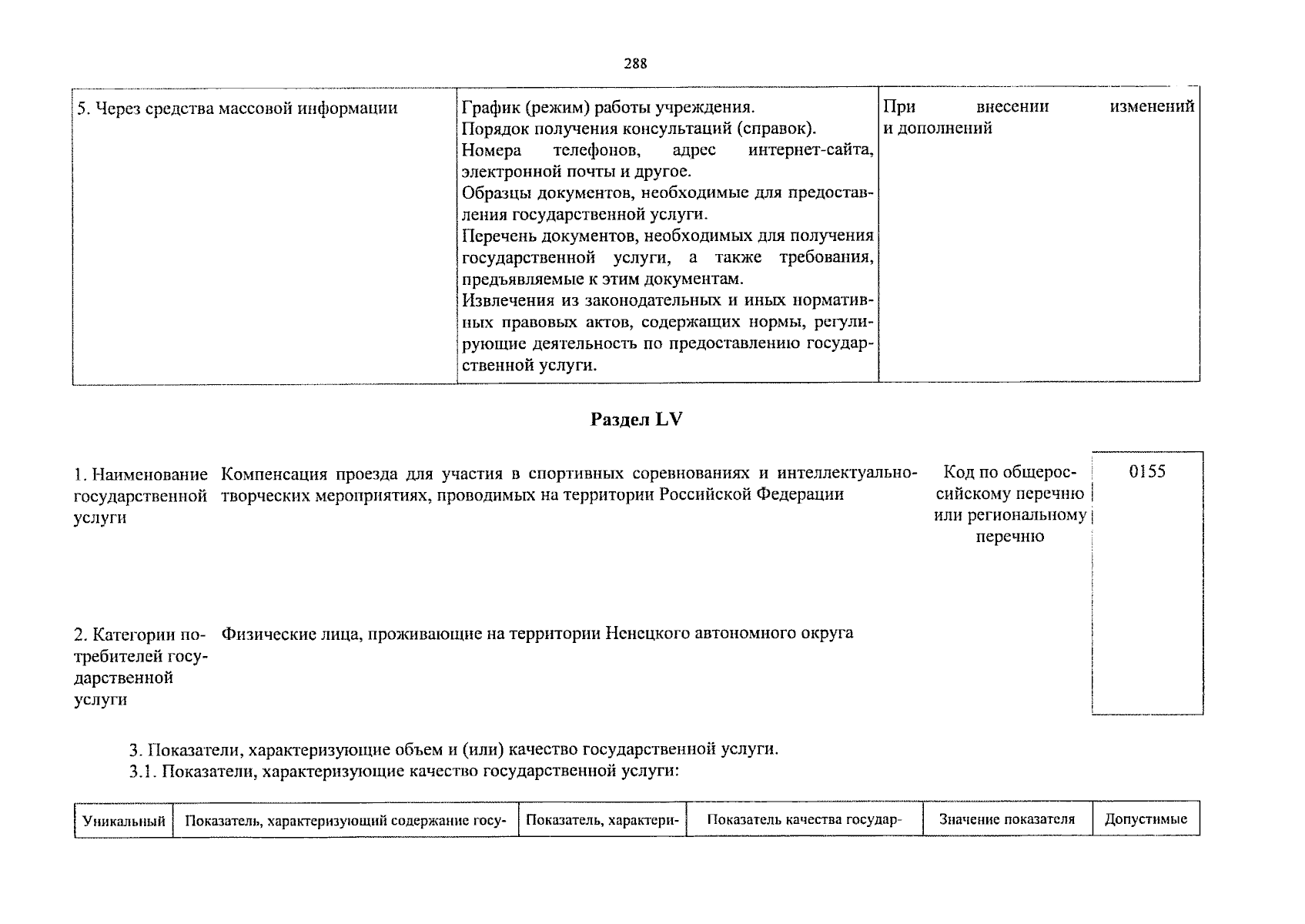 288

| 5. Через средства массовой информации | График (режим) работы учреждения. Порядок получения консультаций (справок). Номера телефонов, адрес интернет-сайта, электронной почты и другое. Образцы документов, необходимые для предоставления государственной услуги. Перечень документов, необходимых для получения государственной услуги, а также требования, предъявляемые к этим документам. Извлечения из законодательных и иных нормативных правовых актов, содержащих нормы, регулирующие деятельность по предоставлению государственной услуги. | При внесении изменений и дополнений |
|---|---|---|

Раздел LV

1. Наименование государственной услуги

Компенсация проезда для участия в спортивных соревнованиях и интеллектуально-творческих мероприятиях, проводимых на территории Российской Федерации

Код по общероссийскому перечню или региональному перечню

0155

2. Категории потребителей государственной услуги

Физические лица, проживающие на территории Ненецкого автономного округа

3. Показатели, характеризующие объем и (или) качество государственной услуги.
3.1. Показатели, характеризующие качество государственной услуги:

| Уникальный | Показатель, характеризующий содержание госу- | Показатель, характери- | Показатель качества государ- | Значение показателя | Допустимые |
|---|---|---|---|---|---|